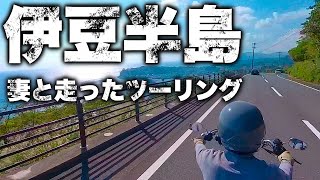 伊豆半島
妻と走ったツーリング